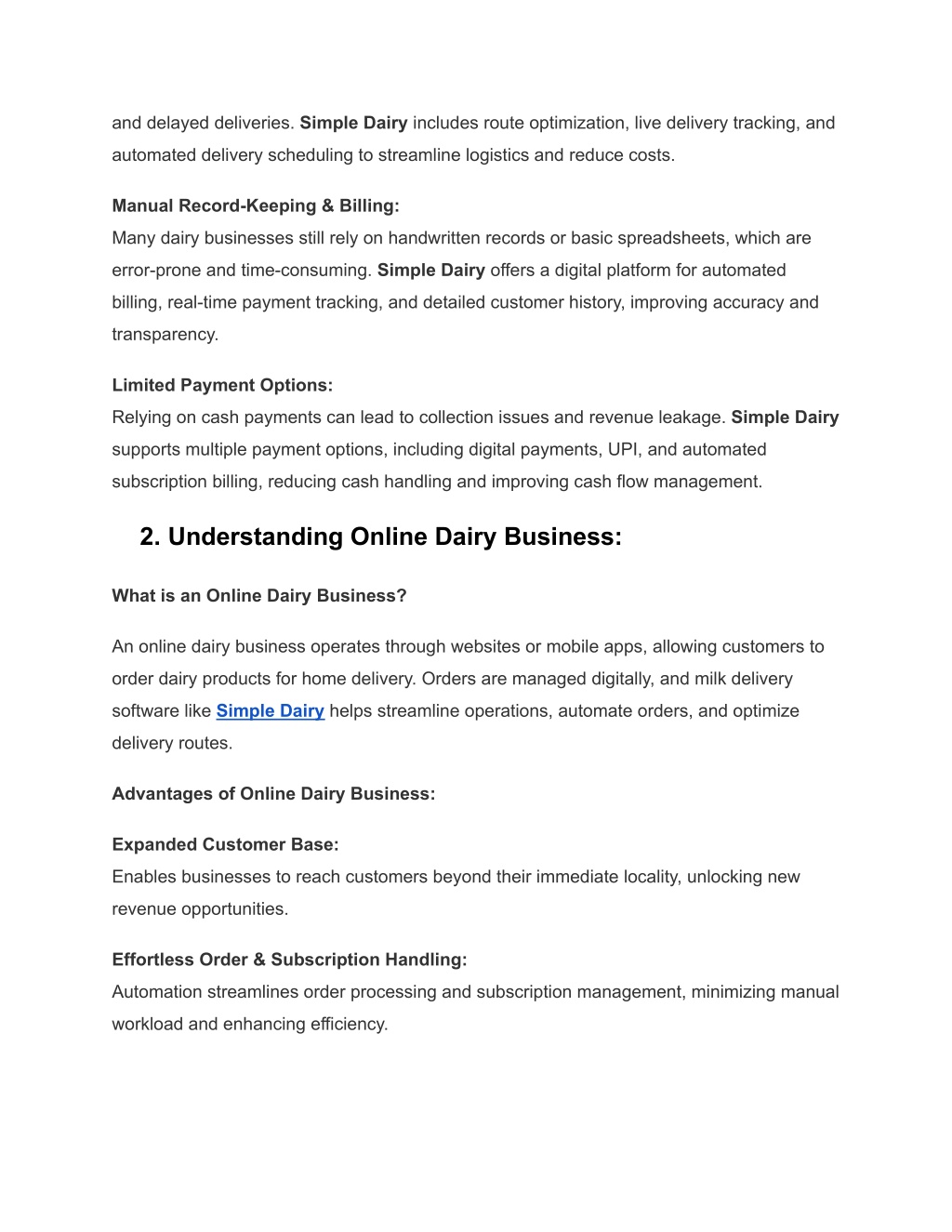 and delayed deliveries. Simple Dairy includes route optimization, live delivery tracking, and automated delivery scheduling to streamline logistics and reduce costs.

Manual Record-Keeping & Billing:
Many dairy businesses still rely on handwritten records or basic spreadsheets, which are error-prone and time-consuming. Simple Dairy offers a digital platform for automated billing, real-time payment tracking, and detailed customer history, improving accuracy and transparency.

Limited Payment Options:
Relying on cash payments can lead to collection issues and revenue leakage. Simple Dairy supports multiple payment options, including digital payments, UPI, and automated subscription billing, reducing cash handling and improving cash flow management.

2. Understanding Online Dairy Business:

What is an Online Dairy Business?

An online dairy business operates through websites or mobile apps, allowing customers to order dairy products for home delivery. Orders are managed digitally, and milk delivery software like Simple Dairy helps streamline operations, automate orders, and optimize delivery routes.

Advantages of Online Dairy Business:

Expanded Customer Base:
Enables businesses to reach customers beyond their immediate locality, unlocking new revenue opportunities.

Effortless Order & Subscription Handling:
Automation streamlines order processing and subscription management, minimizing manual workload and enhancing efficiency.